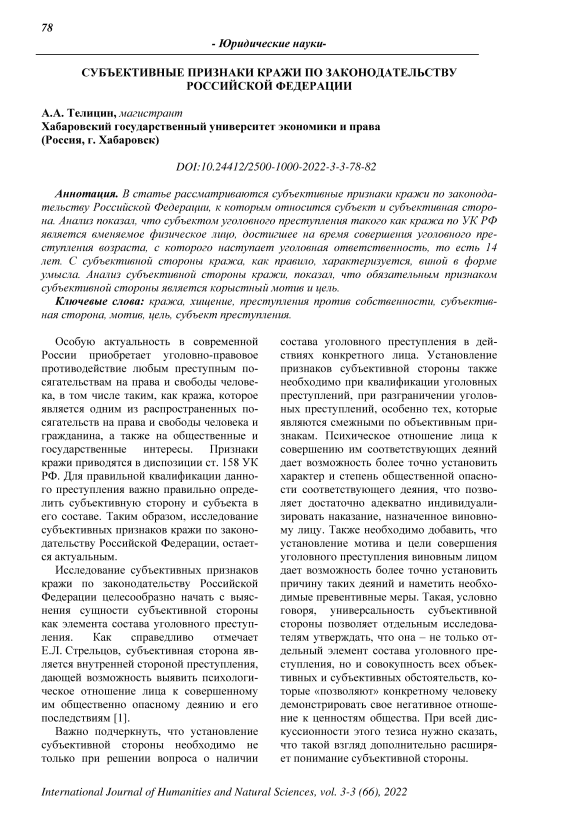 78

- Юридические науки-

СУБЪЕКТИВНЫЕ ПРИЗНАКИ КРАЖИ ПО ЗАКОНОДАТЕЛЬСТВУ РОССИЙСКОЙ ФЕДЕРАЦИИ

А.А. Телицин, магистрант
Хабаровский государственный университет экономики и права
(Россия, г. Хабаровск)

DOI:10.24412/2500-1000-2022-3-3-78-82

Аннотация. В статье рассматриваются субъективные признаки кражи по законодательству Российской Федерации, к которым относится субъект и субъективная сторона. Анализ показал, что субъектом уголовного преступления такого как кража по УК РФ является вменяемое физическое лицо, достигшее на время совершения уголовного преступления возраста, с которого наступает уголовная ответственность, то есть 14 лет. С субъективной стороны кража, как правило, характеризуется, виной в форме умысла. Анализ субъективной стороны кражи, показал, что обязательным признаком субъективной стороны является корыстный мотив и цель.

Ключевые слова: кража, хищение, преступления против собственности, субъективная сторона, мотив, цель, субъект преступления.

Особую актуальность в современной России приобретает уголовно-правовое противодействие любым преступным посягательствам на права и свободы человека, в том числе таким, как кража, которое является одним из распространенных посягательств на права и свободы человека и гражданина, а также на общественные и государственные интересы. Признаки кражи приводятся в диспозиции ст. 158 УК РФ. Для правильной квалификации данного преступления важно правильно определить субъективную сторону и субъекта в его составе. Таким образом, исследование субъективных признаков кражи по законодательству Российской Федерации, остается актуальным.

Исследование субъективных признаков кражи по законодательству Российской Федерации целесообразно начать с выяснения сущности субъективной стороны как элемента состава уголовного преступления. Как справедливо отмечает Е.Л. Стрельцов, субъективная сторона является внутренней стороной преступления, дающей возможность выявить психологическое отношение лица к совершенному им общественно опасному деянию и его последствиям [1].

Важно подчеркнуть, что установление субъективной стороны необходимо не только при решении вопроса о наличии состава уголовного преступления в действиях конкретного лица. Установление признаков субъективной стороны также необходимо при квалификации уголовных преступлений, при разграничении уголовных преступлений, особенно тех, которые являются смежными по объективным признакам. Психическое отношение лица к совершению им соответствующих деяний дает возможность более точно установить характер и степень общественной опасности соответствующего деяния, что позволяет достаточно адекватно индивидуализировать наказание, назначенное виновному лицу. Также необходимо добавить, что установление мотива и цели совершения уголовного преступления виновным лицом дает возможность более точно установить причину таких деяний и наметить необходимые превентивные меры. Такая, условно говоря, универсальность субъективной стороны позволяет отдельным исследователям утверждать, что она – не только отдельный элемент состава уголовного преступления, но и совокупность всех объективных и субъективных обстоятельств, которые «позволяют» конкретному человеку демонстрировать свое негативное отношение к ценностям общества. При всей дискуссионности этого тезиса нужно сказать, что такой взгляд дополнительно расширяет понимание субъективной стороны.

International Journal of Humanities and Natural Sciences, vol. 3-3 (66), 2022